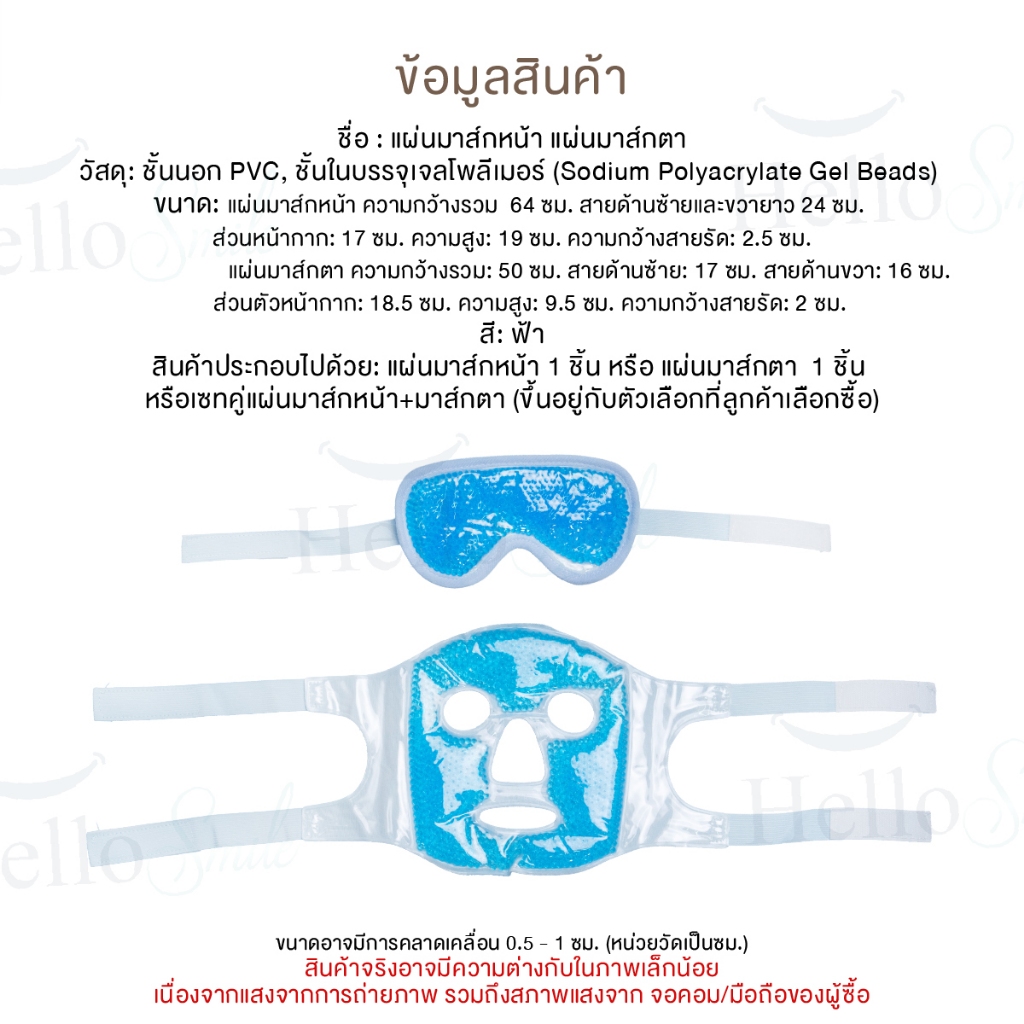 ข้อมูลสินค้า

ชื่อ : แผ่นมาส์กหน้า แผ่นมาส์กตา

วัสดุ: ชั้นนอก PVC, ชั้นในบรรจุเจลโพลีเมอร์ (Sodium Polyacrylate Gel Beads)

ขนาด: แผ่นมาส์กหน้า ความกว้างรวม 64 ซม. สายด้านซ้ายและขวายาว 24 ซม.

ส่วนหน้ากาก: 17 ซม. ความสูง: 19 ซม. ความกว้างสายรัด: 2.5 ซม.

แผ่นมาส์กตา ความกว้างรวม: 50 ซม. สายด้านซ้าย: 17 ซม. สายด้านขวา: 16 ซม.

ส่วนตัวหน้ากาก: 18.5 ซม. ความสูง: 9.5 ซม. ความกว้างสายรัด: 2 ซม.

สี: ฟ้า

สินค้าประกอบไปด้วย: แผ่นมาส์กหน้า 1 ชิ้น หรือ แผ่นมาส์กตา 1 ชิ้น

หรือเซทคู่แผ่นมาส์กหน้า+มาส์กตา (ขึ้นอยู่กับตัวเลือกที่ลูกค้าเลือกซื้อ)

ขนาดอาจมีการคลาดเคลื่อน 0.5 - 1 ซม. (หน่วยวัดเป็นซม.)

สินค้าจริงอาจมีความต่างกับในภาพเล็กน้อย

เนื่องจากแสงจากการถ่ายภาพ รวมถึงสภาพแสงจาก จอคอม/มือถือของผู้ซื้อ

Hello Smile